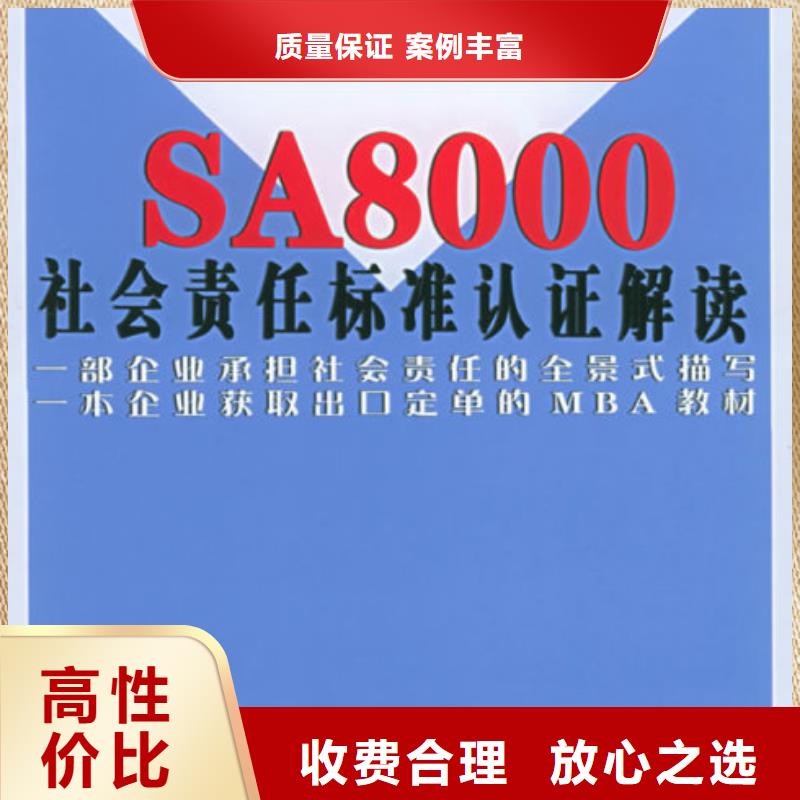 质量保证 案例丰富

SA8000
社会责任标准认证解读
一部企业承担社会责任的全景式描写
一本企业获取出口定单的MBA教材

高性价比

收费合理 放心之选